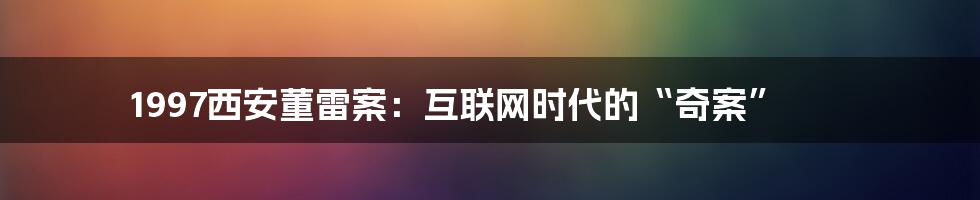 1997西安董雷案：互联网时代的“奇案”